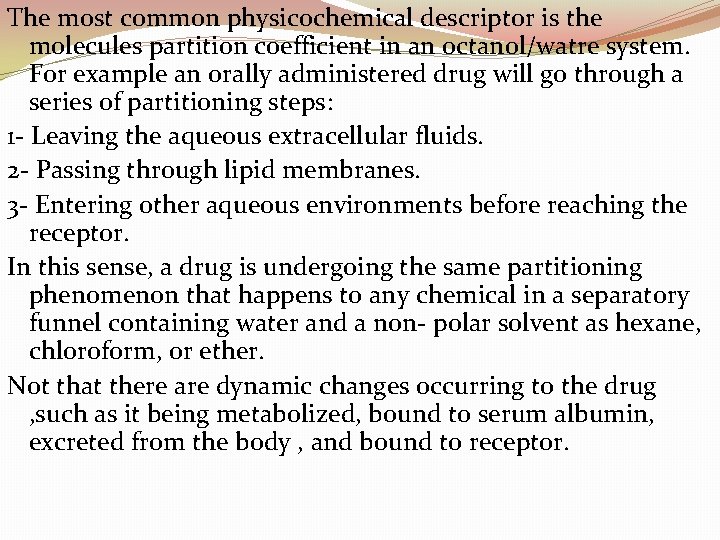 The most common physicochemical descriptor is the molecules partition coefficient in an octanol/watre system. For example an orally administered drug will go through a series of partitioning steps:

1- Leaving the aqueous extracellular fluids.

2- Passing through lipid membranes.

3- Entering other aqueous environments before reaching the receptor.

In this sense, a drug is undergoing the same partitioning phenomenon that happens to any chemical in a separatory funnel containing water and a non- polar solvent as hexane, chloroform, or ether.

Not that there are dynamic changes occurring to the drug ,such as it being metabolized, bound to serum albumin, excreted from the body , and bound to receptor.